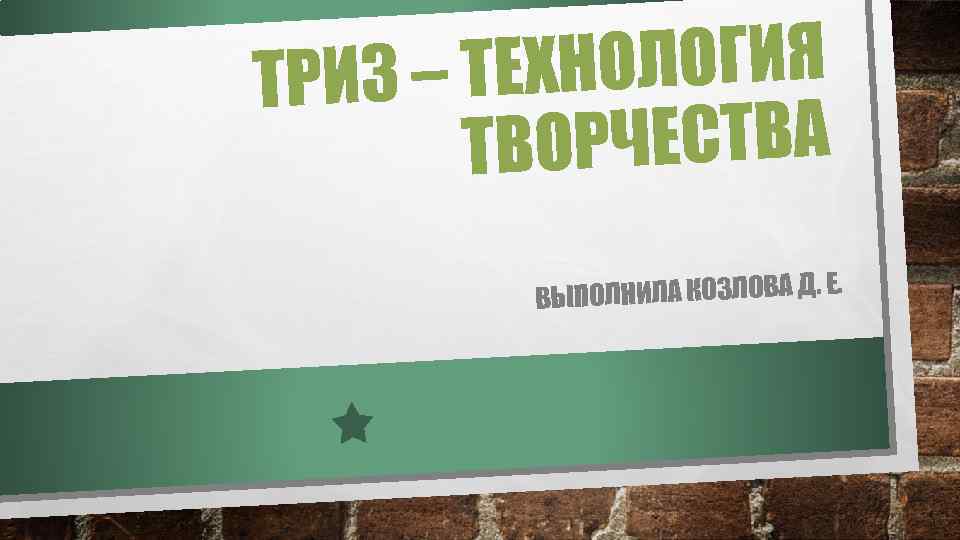 ТРИЗ – ТЕХНОЛОГИЯ ТВОРЧЕСТВА

ВЫПОЛНИЛА КОЗЛОВА Д. Е.